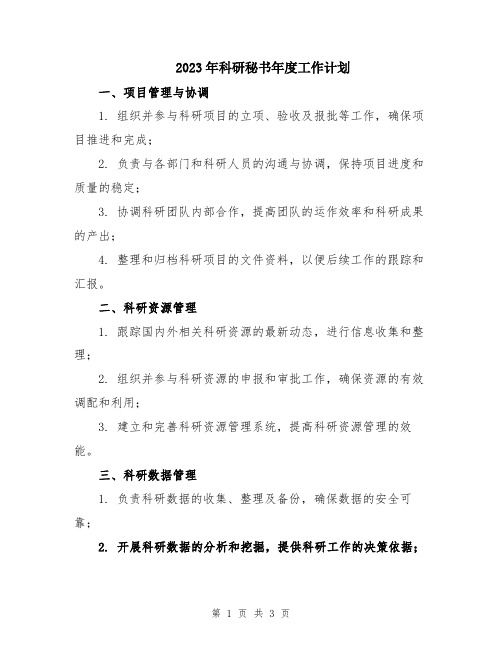 2023年科研秘书年度工作计划

一、项目管理与协调

1. 组织并参与科研项目的立项、验收及报批等工作，确保项目推进和完成；

2. 负责与各部门和科研人员的沟通与协调，保持项目进度和质量的稳定；

3. 协调科研团队内部合作，提高团队的运作效率和科研成果的产出；

4. 整理和归档科研项目的文件资料，以便后续工作的跟踪和汇报。

二、科研资源管理

1. 跟踪国内外相关科研资源的最新动态，进行信息收集和整理；

2. 组织并参与科研资源的申报和审批工作，确保资源的有效调配和利用；

3. 建立和完善科研资源管理系统，提高科研资源管理的效能。

三、科研数据管理

1. 负责科研数据的收集、整理及备份，确保数据的安全可靠；

2. 开展科研数据的分析和挖掘，提供科研工作的决策依据；

第 1 页 共 3 页